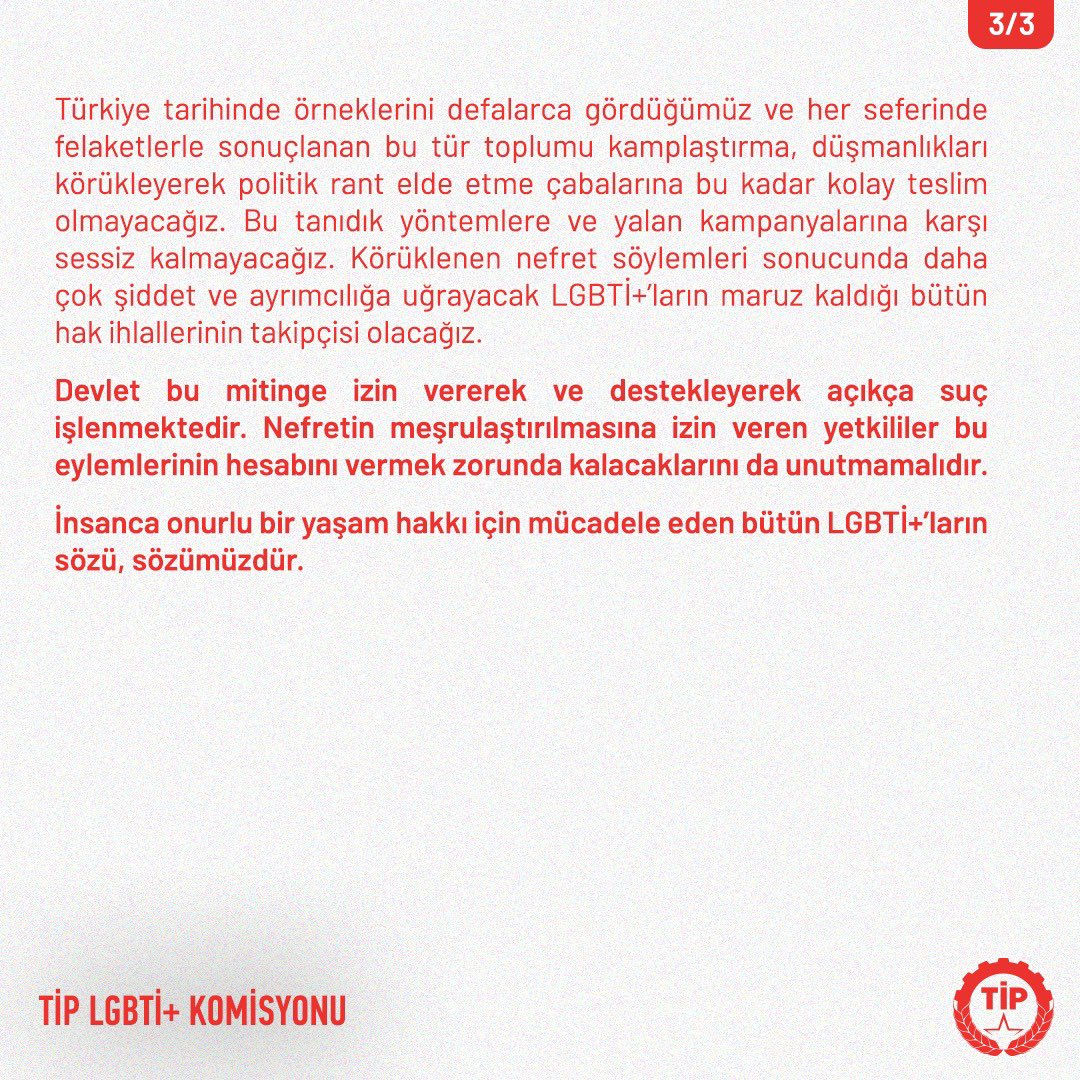 3/3

Türkiye tarihinde örneklerini defalarca gördüğümüz ve her seferinde felaketlerle sonuçlanan bu tür toplumu kamplaştırma, düşmanlıkları körükleyerek politik rant elde etme çabalarına bu kadar kolay teslim olmayacağız. Bu tanıdık yöntemlere ve yalan kampanyalarına karşı sessiz kalmayacağız. Körüklenen nefret söylemleri sonucunda daha çok şiddet ve ayrımcılığa uğrayacak LGBTİ+'ların maruz kaldığı bütün hak ihlallerinin takipçisi olacağız.

Devlet bu mitinge izin vererek ve destekleyerek açıkça suç işlenmektedir. Nefretin meşrulaştırılmasına izin veren yetkililer bu eylemlerinin hesabını vermek zorunda kalacaklarını da unutmamalıdır.

İnsanca onurlu bir yaşam hakkı için mücadele eden bütün LGBTİ+'ların sözü, sözümüzdür.

TİP LGBTİ+ KOMİSYONU

TİP